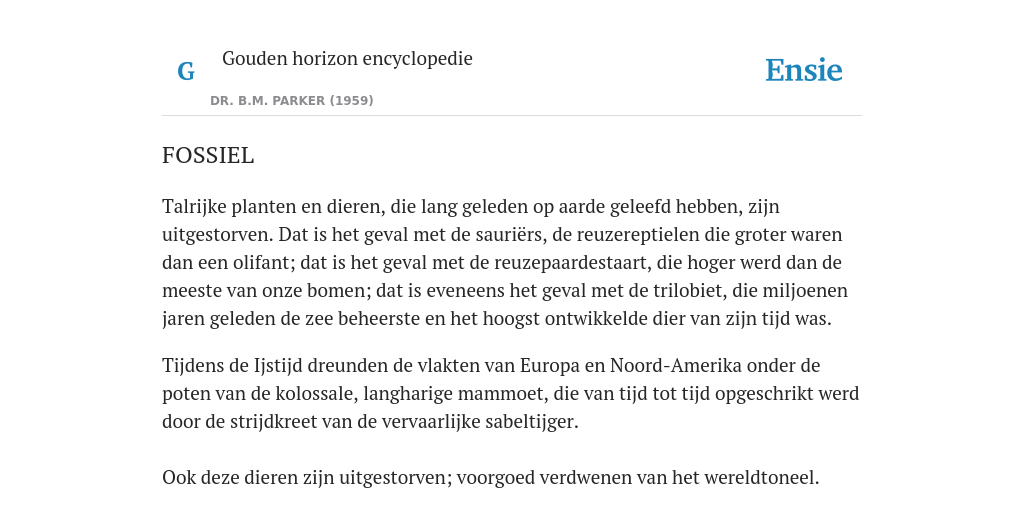 G

Gouden horizon encyclopedie

DR. B.M. PARKER (1959)

Ensie

FOSSIEL

Talrijke planten en dieren, die lang geleden op aarde geleefd hebben, zijn uitgestorven. Dat is het geval met de sauriërs, de reuzereptielen die groter waren dan een olifant; dat is het geval met de reuzepaardestaart, die hoger werd dan de meeste van onze bomen; dat is eveneens het geval met de trilobiet, die miljoenen jaren geleden de zee beheerste en het hoogst ontwikkelde dier van zijn tijd was.

Tijdens de Ijstijd dreunden de vlakten van Europa en Noord-Amerika onder de poten van de kolossale, langharige mammoet, die van tijd tot tijd opgeschrikt werd door de strijdkreet van de vervaarlijke sabeltijger.

Ook deze dieren zijn uitgestorven; voorgoed verdwenen van het wereldtoneel.